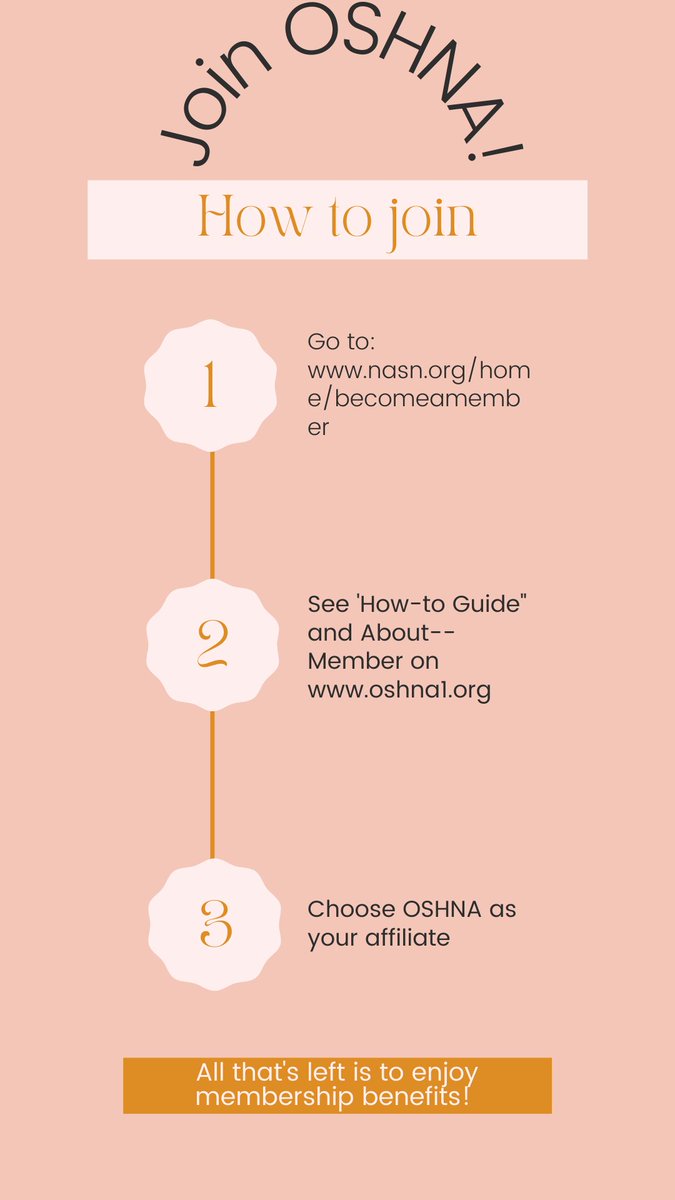 Join OSHNA!

How to join

1

Go to: www.nasn.org/home/becomeamember

2

See 'How-to Guide" and About--Member on www.oshna1.org

3

Choose OSHNA as your affiliate

All that's left is to enjoy membership benefits!